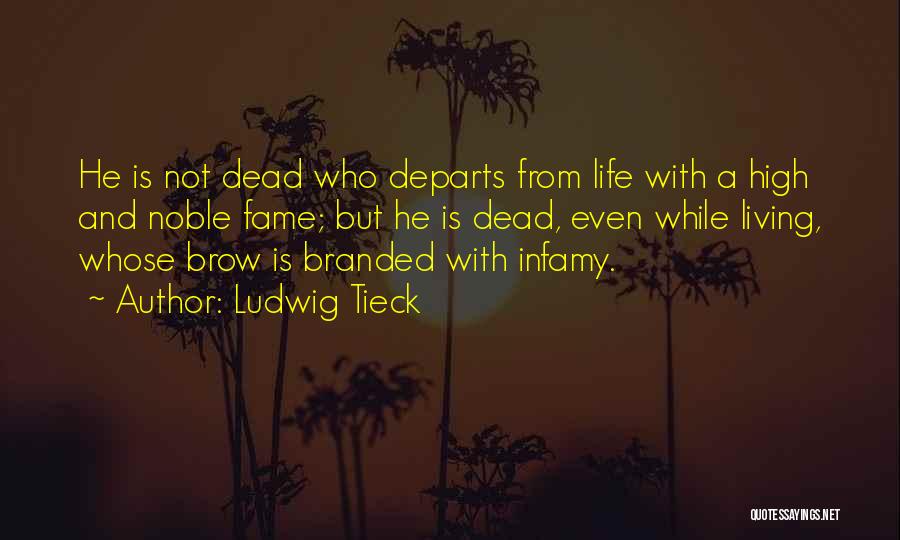 He is not dead who departs from life with a high and noble fame; but he is dead, even while living, whose brow is branded with infamy.

~ Author: Ludwig Tieck

QUOTESSAYINGS.NET